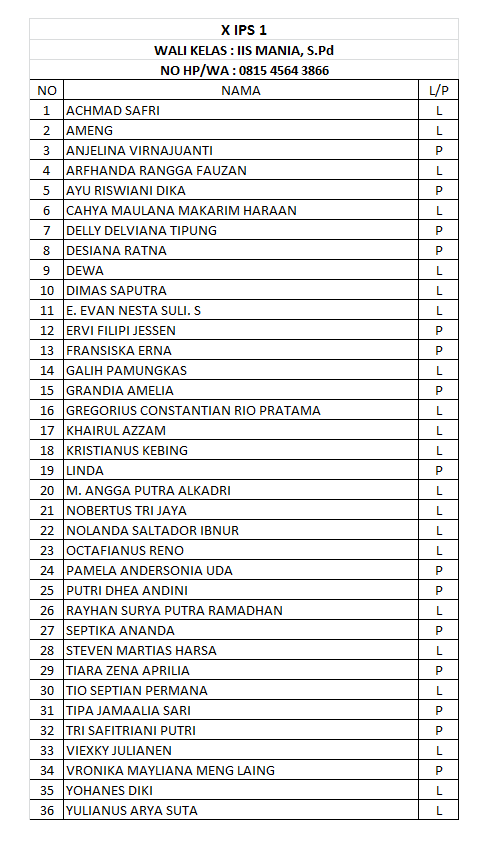 X IPS 1
WALI KELAS : IIS MANIA, S.Pd
NO HP/WA : 0815 4564 3866

| NO | NAMA | L/P |
|---|---|---|
| 1 | ACHMAD SAFRI | L |
| 2 | AMENG | L |
| 3 | ANJELINA VIRNAJUANTI | P |
| 4 | ARFHANDA RANGGA FAUZAN | L |
| 5 | AYU RISWIANI DIKA | P |
| 6 | CAHYA MAULANA MAKARIM HARAAN | L |
| 7 | DELLY DELVIANA TIPUNG | P |
| 8 | DESIANA RATNA | P |
| 9 | DEWA | L |
| 10 | DIMAS SAPUTRA | L |
| 11 | E. EVAN NESTA SULI. S | L |
| 12 | ERVI FILIPI JESSEN | P |
| 13 | FRANSISKA ERNA | P |
| 14 | GALIH PAMUNGKAS | L |
| 15 | GRANDIA AMELIA | P |
| 16 | GREGORIUS CONSTANTIAN RIO PRATAMA | L |
| 17 | KHAIRUL AZZAM | L |
| 18 | KRISTIANUS KEBING | L |
| 19 | LINDA | P |
| 20 | M. ANGGA PUTRA ALKADRI | L |
| 21 | NOBERTUS TRI JAYA | L |
| 22 | NOLANDA SALTADOR IBNUR | L |
| 23 | OCTAFIANUS RENO | L |
| 24 | PAMELA ANDERSONIA UDA | P |
| 25 | PUTRI DHEA ANDINI | P |
| 26 | RAYHAN SURYA PUTRA RAMADHAN | L |
| 27 | SEPTIKA ANANDA | P |
| 28 | STEVEN MARTIAS HARSA | L |
| 29 | TIARA ZENA APRILIA | P |
| 30 | TIO SEPTIAN PERMANA | L |
| 31 | TIPA JAMAALIA SARI | P |
| 32 | TRI SAFITRIANI PUTRI | P |
| 33 | VIEXKY JULIANEN | L |
| 34 | VRONIKA MAYLIANA MENG LAING | P |
| 35 | YOHANES DIKI | L |
| 36 | YULIANUS ARYA SUTA | L |